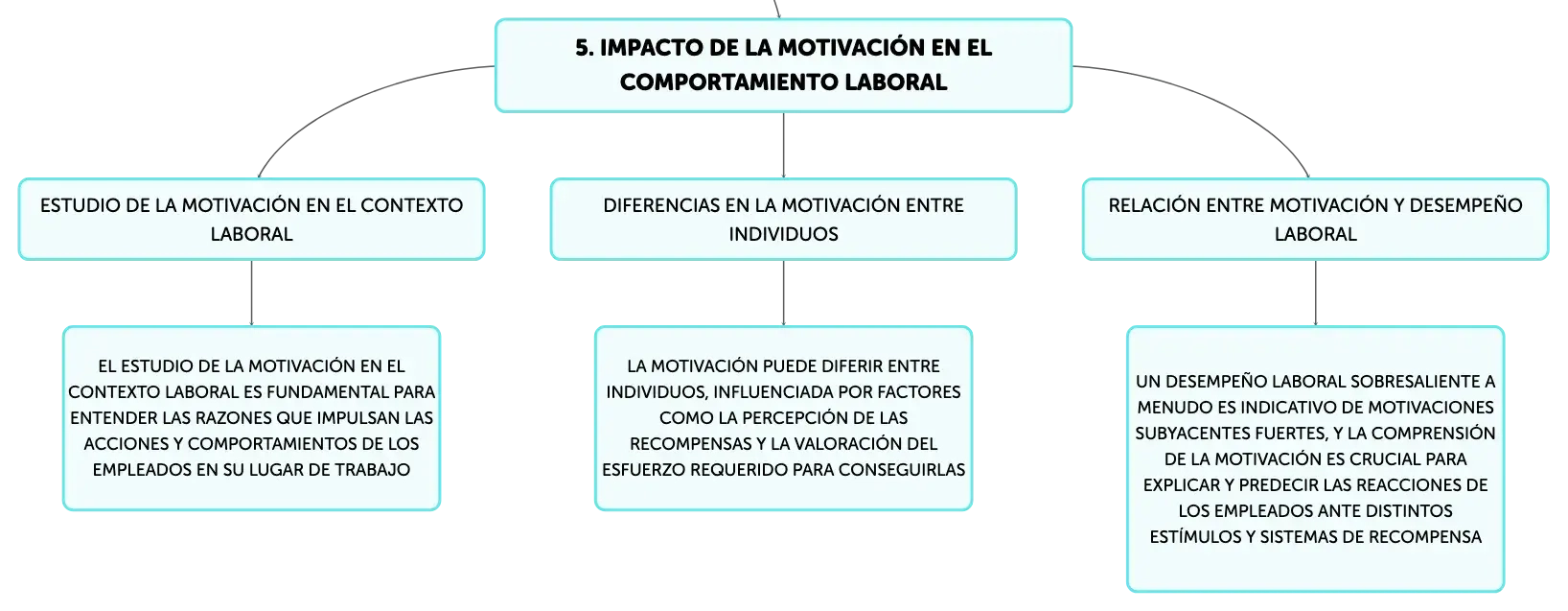 5. IMPACTO DE LA MOTIVACIÓN EN EL COMPORTAMIENTO LABORAL

ESTUDIO DE LA MOTIVACIÓN EN EL CONTEXTO LABORAL

EL ESTUDIO DE LA MOTIVACIÓN EN EL CONTEXTO LABORAL ES FUNDAMENTAL PARA ENTENDER LAS RAZONES QUE IMPULSAN LAS ACCIONES Y COMPORTAMIENTOS DE LOS EMPLEADOS EN SU LUGAR DE TRABAJO

DIFERENCIAS EN LA MOTIVACIÓN ENTRE INDIVIDUOS

LA MOTIVACIÓN PUEDE DIFERIR ENTRE INDIVIDUOS, INFLUENCIADA POR FACTORES COMO LA PERCEPCIÓN DE LAS RECOMPENSAS Y LA VALORACIÓN DEL ESFUERZO REQUERIDO PARA CONSEGUIRLAS

RELACIÓN ENTRE MOTIVACIÓN Y DESEMPEÑO LABORAL

UN DESEMPEÑO LABORAL SOBRESALIENTE A MENUDO ES INDICATIVO DE MOTIVACIONES SUBYACENTES FUERTES, Y LA COMPRENSIÓN DE LA MOTIVACIÓN ES CRUCIAL PARA EXPLICAR Y PREDECIR LAS REACCIONES DE LOS EMPLEADOS ANTE DISTINTOS ESTÍMULOS Y SISTEMAS DE RECOMPENSA